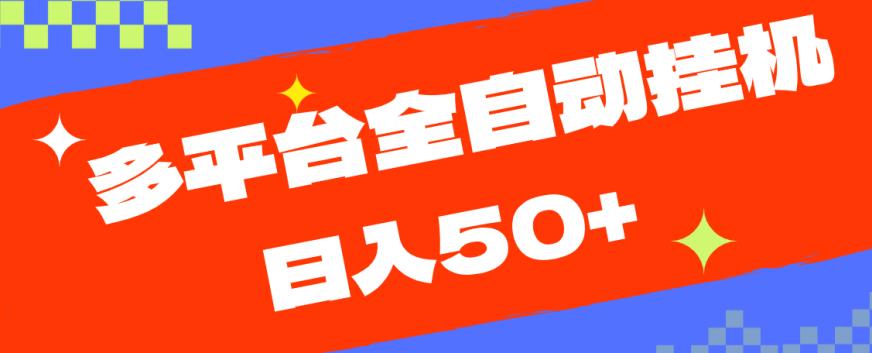 多平台全自动挂机
日入50+